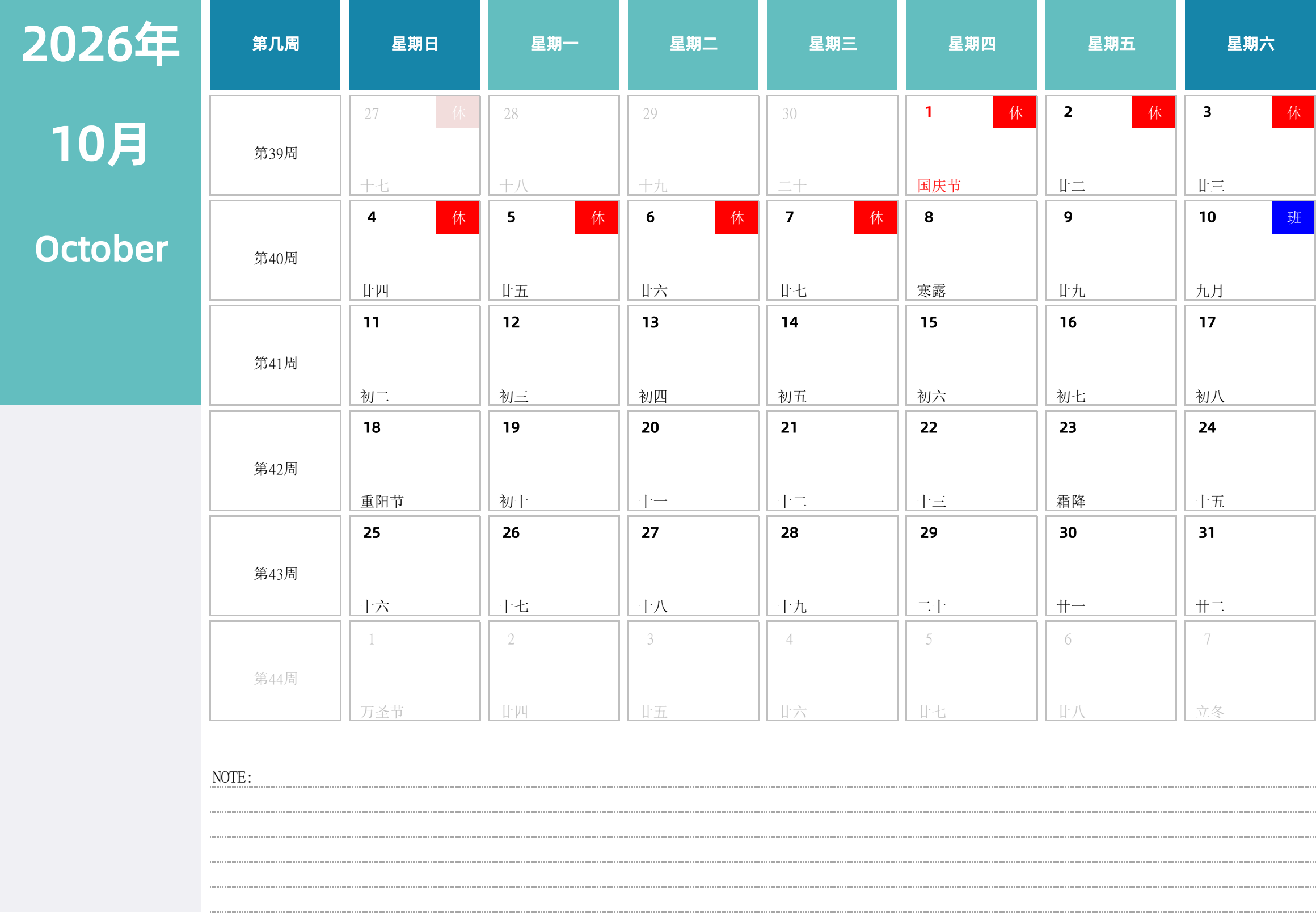 2026年

10月

October

| 第几周 | 星期日 | 星期一 | 星期二 | 星期三 | 星期四 | 星期五 | 星期六 |
|---|---|---|---|---|---|---|---|
| 第39周 | 27 休 十七 | 28 十八 | 29 十九 | 30 二十 | 1 休 国庆节 | 2 休 廿二 | 3 休 廿三 |
| 第40周 | 4 休 廿四 | 5 休 廿五 | 6 休 廿六 | 7 休 廿七 | 8 寒露 | 9 廿九 | 10 班 九月 |
| 第41周 | 11 初二 | 12 初三 | 13 初四 | 14 初五 | 15 初六 | 16 初七 | 17 初八 |
| 第42周 | 18 重阳节 | 19 初十 | 20 十一 | 21 十二 | 22 十三 | 23 霜降 | 24 十五 |
| 第43周 | 25 十六 | 26 十七 | 27 十八 | 28 十九 | 29 二十 | 30 廿一 | 31 廿二 |
| 第44周 | 1 万圣节 | 2 廿四 | 3 廿五 | 4 廿六 | 5 廿七 | 6 廿八 | 7 立冬 |

NOTE: